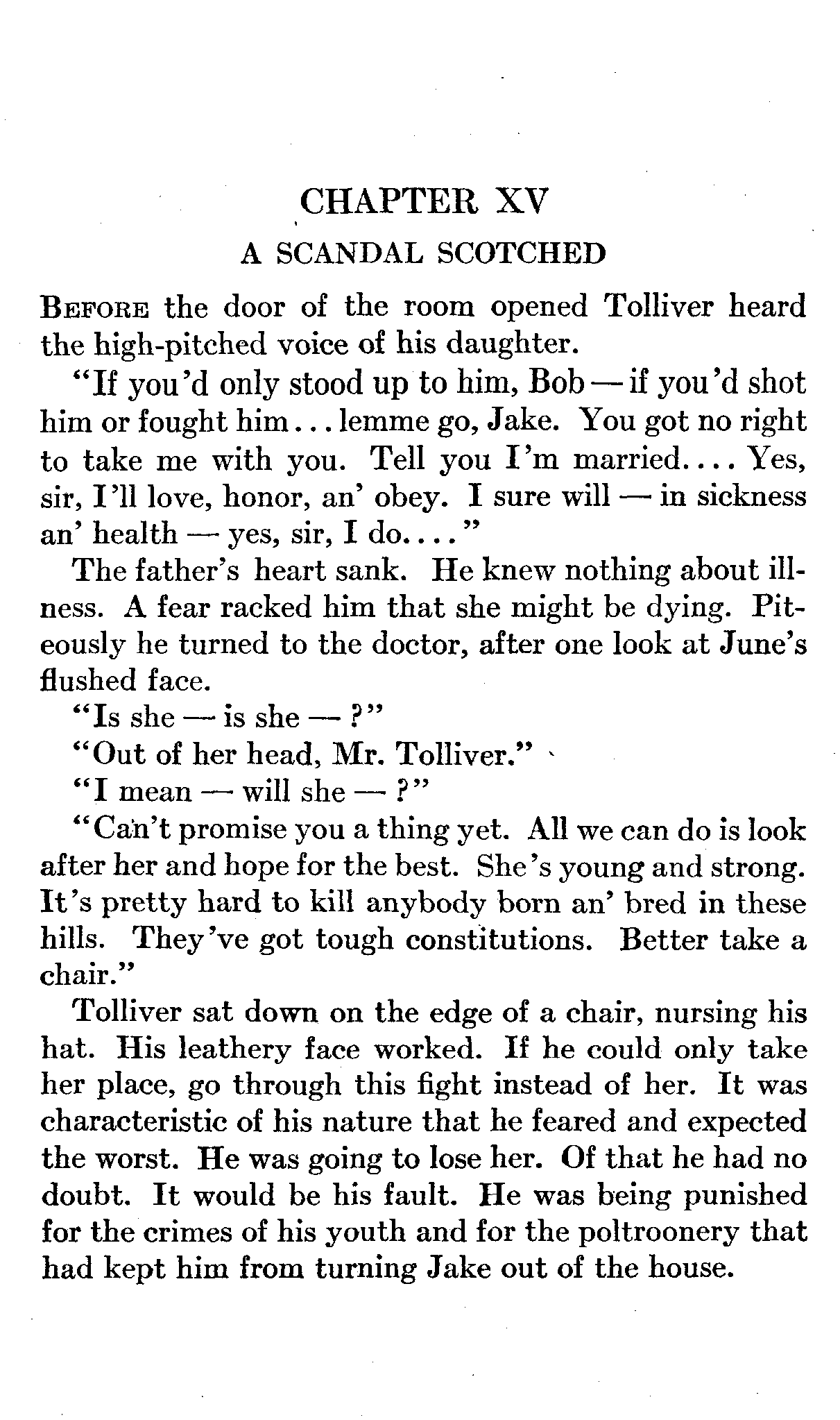 CHAPTER XV

A SCANDAL SCOTCHED

Before the door of the room opened Tolliver heard the high-pitched voice of his daughter.

"If you'd only stood up to him, Bob — if you'd shot him or fought him... lemme go, Jake. You got no right to take me with you. Tell you I'm married.... Yes, sir, I'll love, honor, an' obey. I sure will — in sickness an' health — yes, sir, I do...."

The father's heart sank. He knew nothing about illness. A fear racked him that she might be dying. Piteously he turned to the doctor, after one look at June's flushed face.

"Is she — is she — ?"

"Out of her head, Mr. Tolliver."

"I mean — will she — ?"

"Can't promise you a thing yet. All we can do is look after her and hope for the best. She's young and strong. It's pretty hard to kill anybody born an' bred in these hills. They've got tough constitutions. Better take a chair."

Tolliver sat down on the edge of a chair, nursing his hat. His leathery face worked. If he could only take her place, go through this fight instead of her. It was characteristic of his nature that he feared and expected the worst. He was going to lose her. Of that he had no doubt. It would be his fault. He was being punished for the crimes of his youth and for the poltroonery that had kept him from turning Jake out of the house.